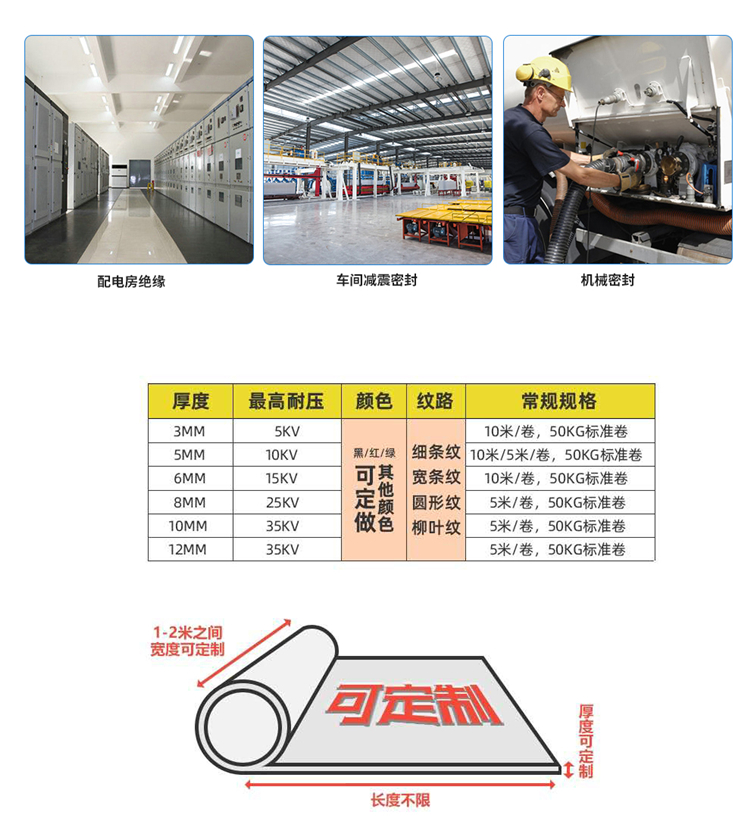 配电房绝缘

车间减震密封

机械密封

| 厚度 | 最高耐压 | 颜色 | 纹路 | 常规规格 |
|---|---|---|---|---|
| 3MM | 5KV | 黑/红/绿 可定做其他颜色 | 细条纹 宽条纹 圆形纹 柳叶纹 | 10米/卷，50KG标准卷 |
| 5MM | 10KV | | | 10米/5米/卷，50KG标准卷 |
| 6MM | 15KV | | | 10米/卷，50KG标准卷 |
| 8MM | 25KV | | | 5米/卷，50KG标准卷 |
| 10MM | 35KV | | | 5米/卷，50KG标准卷 |
| 12MM | 35KV | | | 5米/卷，50KG标准卷 |

1-2米之间
宽度可定制

可定制

厚度可定制

长度不限